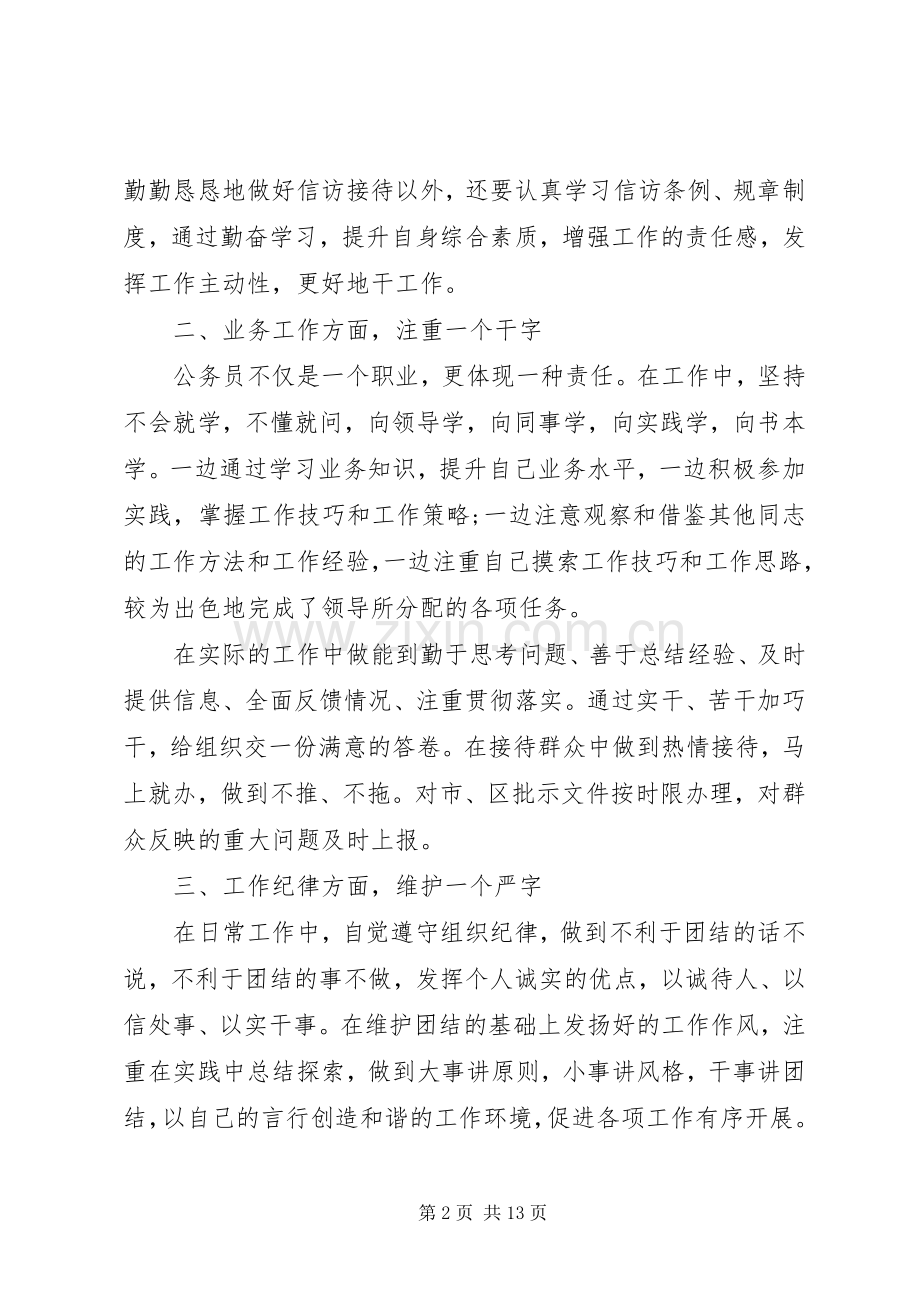 勤勤恳恳地做好信访接待以外，还要认真学习信访条例、规章制度，通过勤奋学习，提升自身综合素质，增强工作的责任感，发挥工作主动性，更好地干工作。

二、业务工作方面，注重一个干字

公务员不仅是一个职业，更体现一种责任。在工作中，坚持不会就学，不懂就问，向领导学，向同事学，向实践学，向书本学。一边通过学习业务知识，提升自己业务水平，一边积极参加实践，掌握工作技巧和工作策略;一边注意观察和借鉴其他同志的工作方法和工作经验,一边注重自己摸索工作技巧和工作思路,较为出色地完成了领导所分配的各项任务。

在实际的工作中做能到勤于思考问题、善于总结经验、及时提供信息、全面反馈情况、注重贯彻落实。通过实干、苦干加巧干，给组织交一份满意的答卷。在接待群众中做到热情接待，马上就办，做到不推、不拖。对市、区批示文件按时限办理，对群众反映的重大问题及时上报。

三、工作纪律方面，维护一个严字

在日常工作中，自觉遵守组织纪律，做到不利于团结的话不说，不利于团结的事不做，发挥个人诚实的优点，以诚待人、以信处事、以实干事。在维护团结的基础上发扬好的工作作风，注重在实践中总结探索，做到大事讲原则，小事讲风格，干事讲团结,以自己的言行创造和谐的工作环境,促进各项工作有序开展。

www.zixin.com.cn

第 2 页 共 13 页